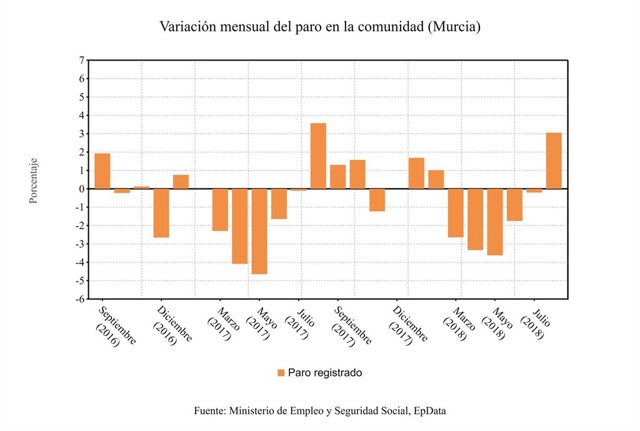 Variación mensual del paro en la comunidad (Murcia)

Porcentaje

7
6
5
4
3
2
1
0
-1
-2
-3
-4
-5
-6

Septiembre (2016)
Diciembre (2016)
Marzo (2017)
Mayo (2017)
Julio (2017)
Septiembre (2017)
Diciembre (2017)
Marzo (2018)
Mayo (2018)
Julio (2018)

Paro registrado

Fuente: Ministerio de Empleo y Seguridad Social, EpData